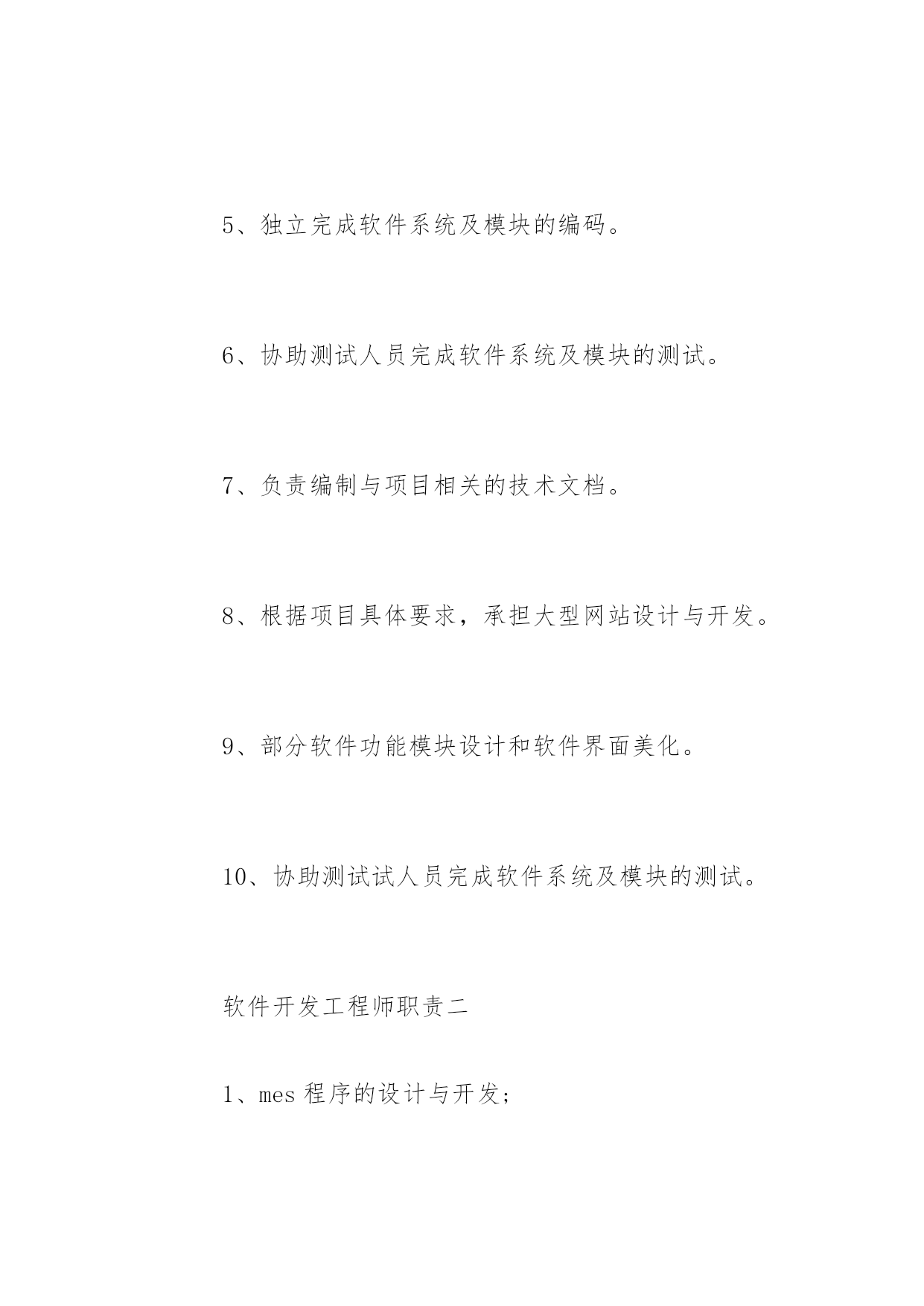 5、独立完成软件系统及模块的编码。

6、协助测试人员完成软件系统及模块的测试。

7、负责编制与项目相关的技术文档。

8、根据项目具体要求，承担大型网站设计与开发。

9、部分软件功能模块设计和软件界面美化。

10、协助测试试人员完成软件系统及模块的测试。

软件开发工程师职责二

1、mes 程序的设计与开发;